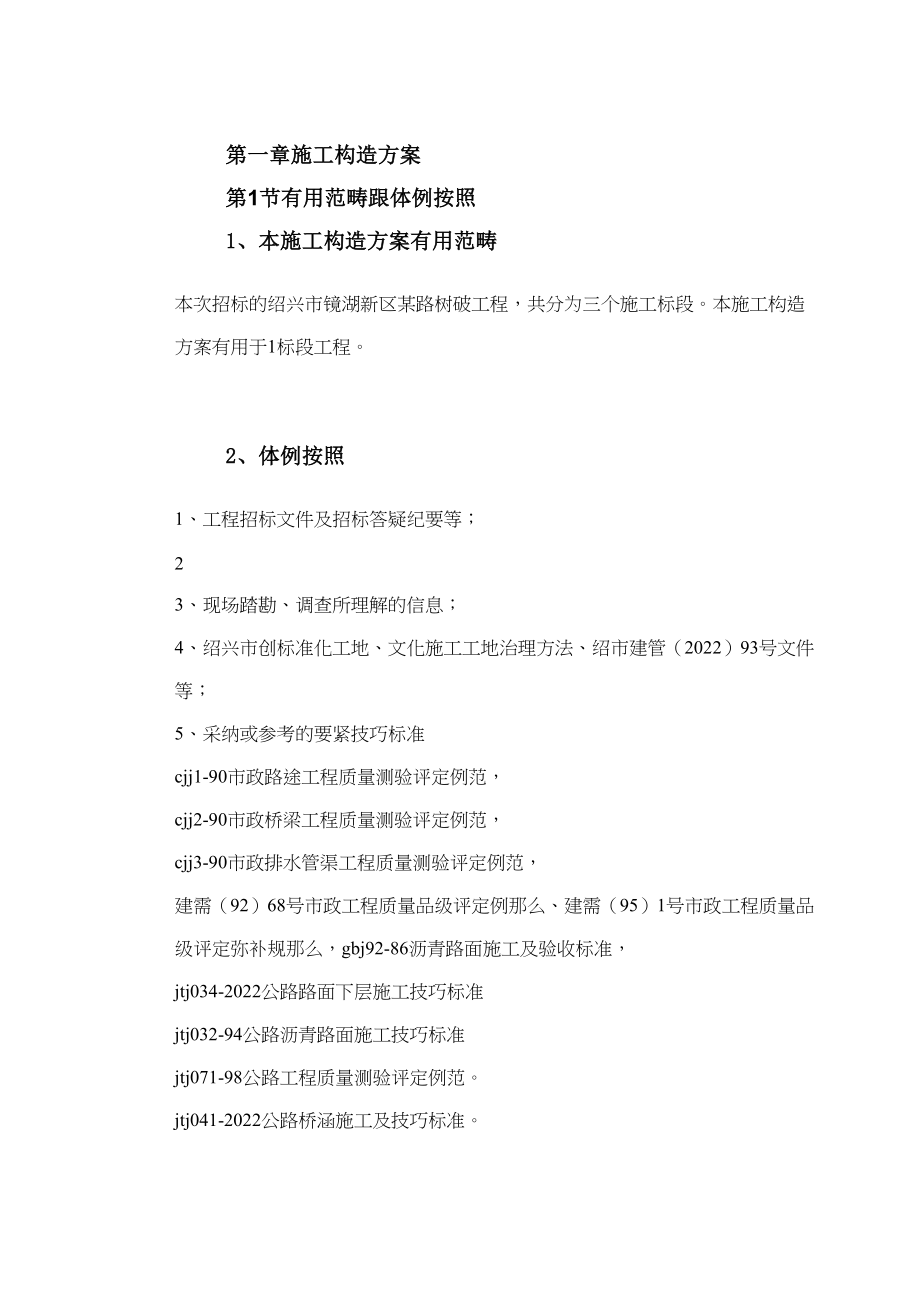 第一章施工构造方案

第1节有用范畴跟体例按照

1、本施工构造方案有用范畴

本次招标的绍兴市镜湖新区某路树破工程，共分为三个施工标段。本施工构造方案有用于1标段工程。

2、体例按照

1、工程招标文件及招标答疑纪要等；

2

3、现场踏勘、调查所理解的信息；

4、绍兴市创标准化工地、文化施工工地治理方法、绍市建管（2022）93号文件等；

5、采纳或参考的要紧技巧标准

cjj1-90市政路途工程质量测验评定例范，

cjj2-90市政桥梁工程质量测验评定例范，

cjj3-90市政排水管渠工程质量测验评定例范，

建需（92）68号市政工程质量品级评定例那么、建需（95）1号市政工程质量品级评定弥补规那么，gbj92-86沥青路面施工及验收标准，

jtj034-2022公路路面下层施工技巧标准

jtj032-94公路沥青路面施工技巧标准

jtj071-98公路工程质量测验评定例范。

jtj041-2022公路桥涵施工及技巧标准。